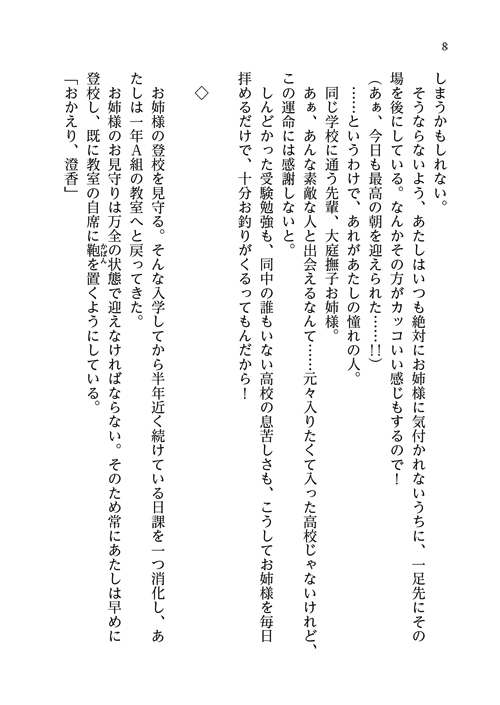 8

しまうかもしれない。

そうならないよう、あたしはいつも絶対にお姉様に気付かれないうちに、一足先にその場を後にしている。なんかその方がカッコいい感じもするので！

（あぁ、今日も最高の朝を迎えられた……!!）

……というわけで、あれがあたしの憧れの人。

同じ学校に通う先輩、大庭撫子お姉様。

あぁ、あんな素敵な人と出会えるなんて……元々入りたくて入った高校じゃないけれど、この運命には感謝しないと。

しんどかった受験勉強も、同中の誰もいない高校の息苦しさも、こうしてお姉様を毎日拝めるだけで、十分お釣りがくるってもんだから！

◇

お姉様の登校を見守る。そんな入学してから半年近く続けている日課を一つ消化し、あたしは一年A組の教室へと戻ってきた。

お姉様のお見守りは万全の状態で迎えなければならない。そのため常にあたしは早めに登校し、既に教室の自席に鞄を置くようにしている。

「おかえり、澄香」